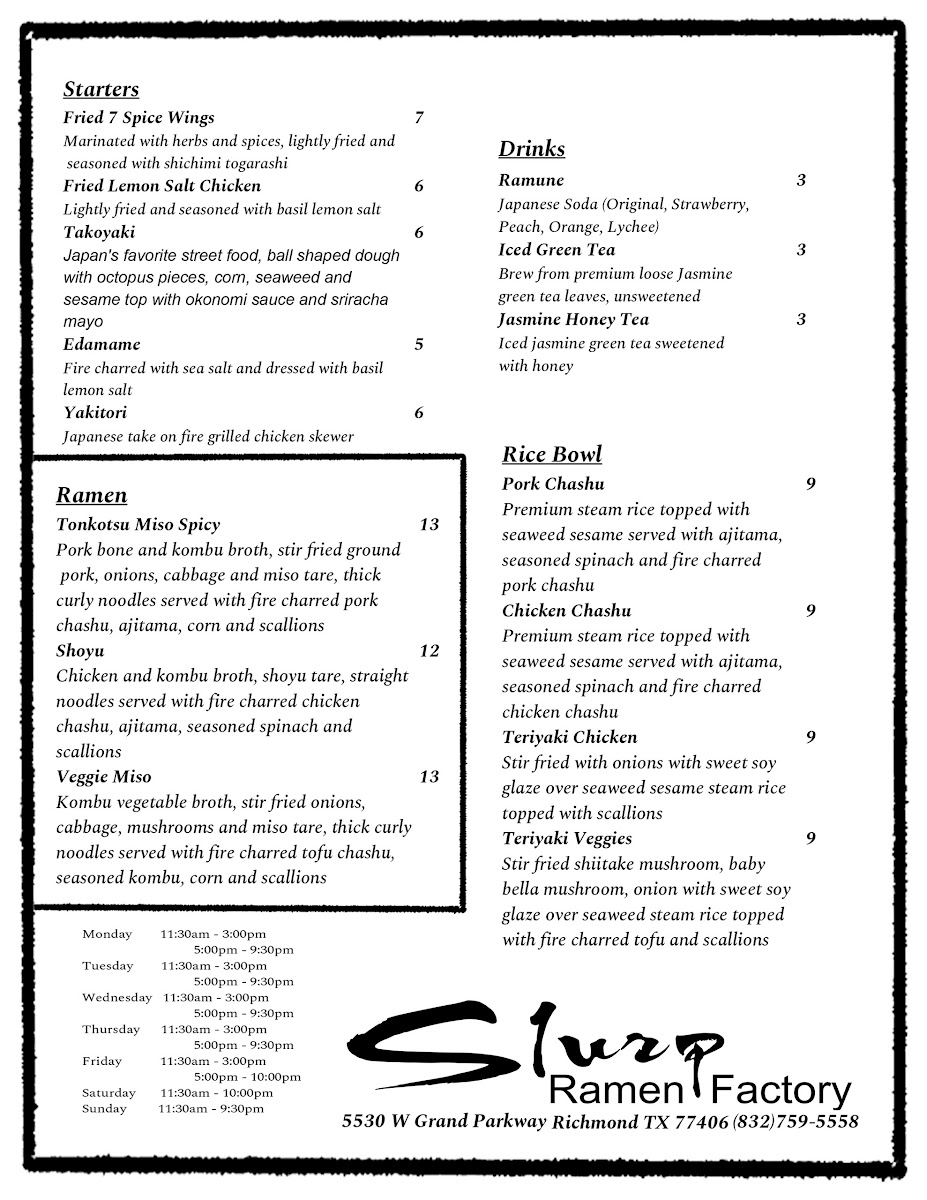 Starters

Fried 7 Spice Wings 7
Marinated with herbs and spices, lightly fried and seasoned with shichimi togarashi

Fried Lemon Salt Chicken 6
Lightly fried and seasoned with basil lemon salt

Takoyaki 6
Japan's favorite street food, ball shaped dough with octopus pieces, corn, seaweed and sesame top with okonomi sauce and sriracha mayo

Edamame 5
Fire charred with sea salt and dressed with basil lemon salt

Yakitori 6
Japanese take on fire grilled chicken skewer

Ramen

Tonkotsu Miso Spicy 13
Pork bone and kombu broth, stir fried ground pork, onions, cabbage and miso tare, thick curly noodles served with fire charred pork chashu, ajitama, corn and scallions

Shoyu 12
Chicken and kombu broth, shoyu tare, straight noodles served with fire charred chicken chashu, ajitama, seasoned spinach and scallions

Veggie Miso 13
Kombu vegetable broth, stir fried onions, cabbage, mushrooms and miso tare, thick curly noodles served with fire charred tofu chashu, seasoned kombu, corn and scallions

Monday 11:30am - 3:00pm
5:00pm - 9:30pm
Tuesday 11:30am - 3:00pm
5:00pm - 9:30pm
Wednesday 11:30am - 3:00pm
5:00pm - 9:30pm
Thursday 11:30am - 3:00pm
5:00pm - 9:30pm
Friday 11:30am - 3:00pm
5:00pm - 10:00pm
Saturday 11:30am - 10:00pm
Sunday 11:30am - 9:30pm

Drinks

Ramune 3
Japanese Soda (Original, Strawberry, Peach, Orange, Lychee)

Iced Green Tea 3
Brew from premium loose Jasmine green tea leaves, unsweetened

Jasmine Honey Tea 3
Iced jasmine green tea sweetened with honey

Rice Bowl

Pork Chashu 9
Premium steam rice topped with seaweed sesame served with ajitama, seasoned spinach and fire charred pork chashu

Chicken Chashu 9
Premium steam rice topped with seaweed sesame served with ajitama, seasoned spinach and fire charred chicken chashu

Teriyaki Chicken 9
Stir fried with onions with sweet soy glaze over seaweed sesame steam rice topped with scallions

Teriyaki Veggies 9
Stir fried shiitake mushroom, baby bella mushroom, onion with sweet soy glaze over seaweed steam rice topped with fire charred tofu and scallions

Slurp
Ramen Factory
5530 W Grand Parkway Richmond TX 77406 (832)759-5558